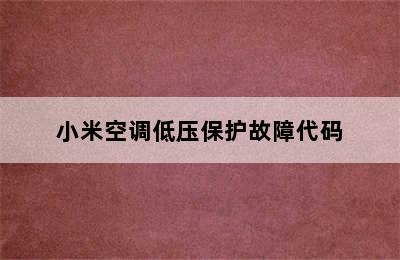 小米空调低压保护故障代码